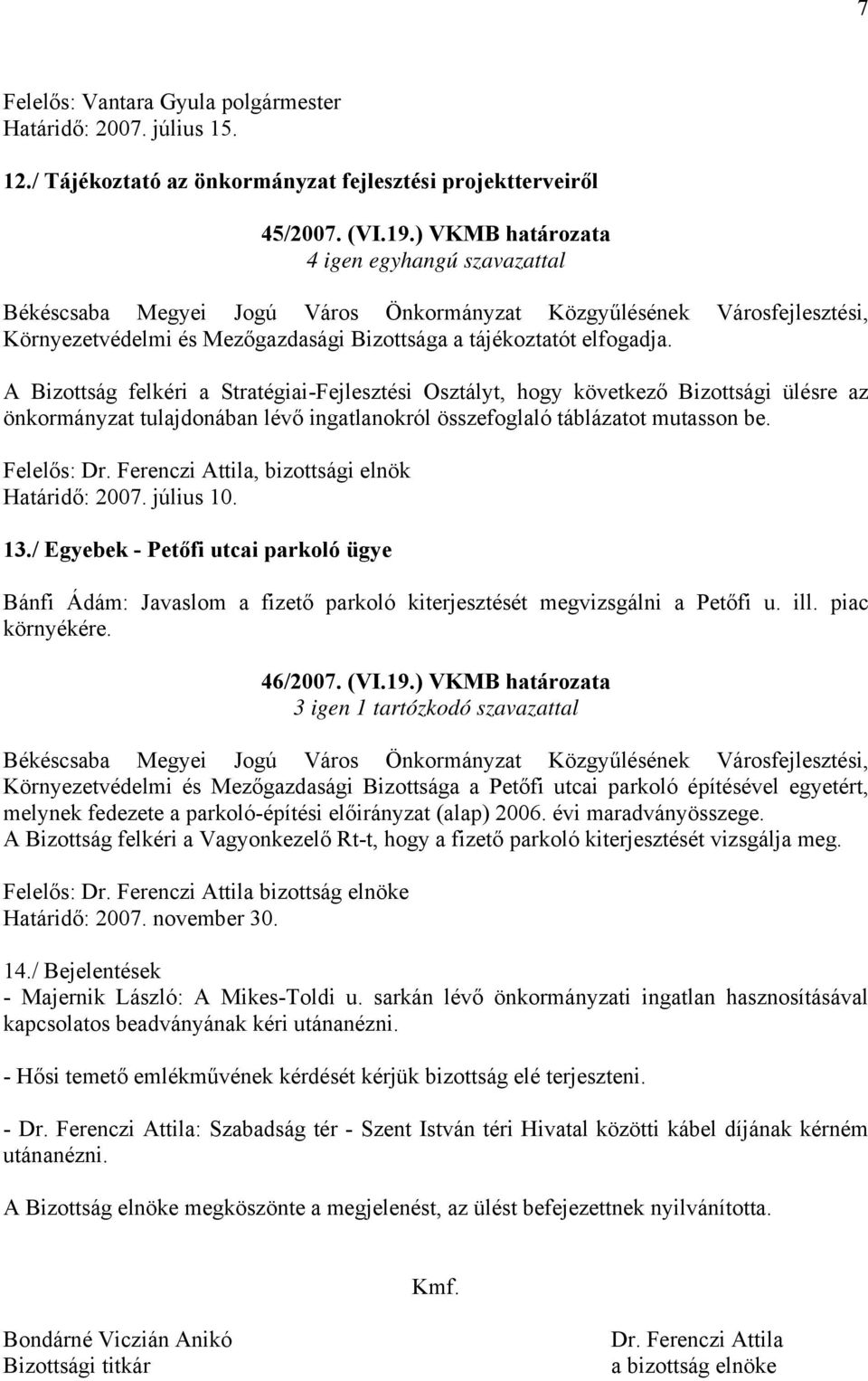 7

Felelős: Vantara Gyula polgármester
Határidő: 2007. július 15.

12./ Tájékoztató az önkormányzat fejlesztési projektterveiről

45/2007. (VI.19.) VKMB határozata
4 igen egyhangú szavazattal

Békéscsaba Megyei Jogú Város Önkormányzat Közgyűlésének Városfejlesztési, Környezetvédelmi és Mezőgazdasági Bizottsága a tájékoztatót elfogadja.

A Bizottság felkéri a Stratégiai-Fejlesztési Osztályt, hogy következő Bizottsági ülésre az önkormányzat tulajdonában lévő ingatlanokról összefoglaló táblázatot mutasson be.

Felelős: Dr. Ferenczi Attila, bizottsági elnök
Határidő: 2007. július 10.

13./ Egyebek - Petőfi utcai parkoló ügye

Bánfi Ádám: Javaslom a fizető parkoló kiterjesztését megvizsgálni a Petőfi u. ill. piac környékére.

46/2007. (VI.19.) VKMB határozata
3 igen 1 tartózkodó szavazattal

Békéscsaba Megyei Jogú Város Önkormányzat Közgyűlésének Városfejlesztési, Környezetvédelmi és Mezőgazdasági Bizottsága a Petőfi utcai parkoló építésével egyetért, melynek fedezete a parkoló-építési előirányzat (alap) 2006. évi maradványösszege.
A Bizottság felkéri a Vagyonkezelő Rt-t, hogy a fizető parkoló kiterjesztését vizsgálja meg.

Felelős: Dr. Ferenczi Attila bizottság elnöke
Határidő: 2007. november 30.

14./ Bejelentések
- Majernik László: A Mikes-Toldi u. sarkán lévő önkormányzati ingatlan hasznosításával kapcsolatos beadványának kéri utánanézni.

- Hősi temető emlékművének kérdését kérjük bizottság elé terjeszteni.

- Dr. Ferenczi Attila: Szabadság tér - Szent István téri Hivatal közötti kábel díjának kérném utánanézni.

A Bizottság elnöke megköszönte a megjelenést, az ülést befejezettnek nyilvánította.

Kmf.

Bondárné Viczián Anikó
Bizottsági titkár

Dr. Ferenczi Attila
a bizottság elnöke